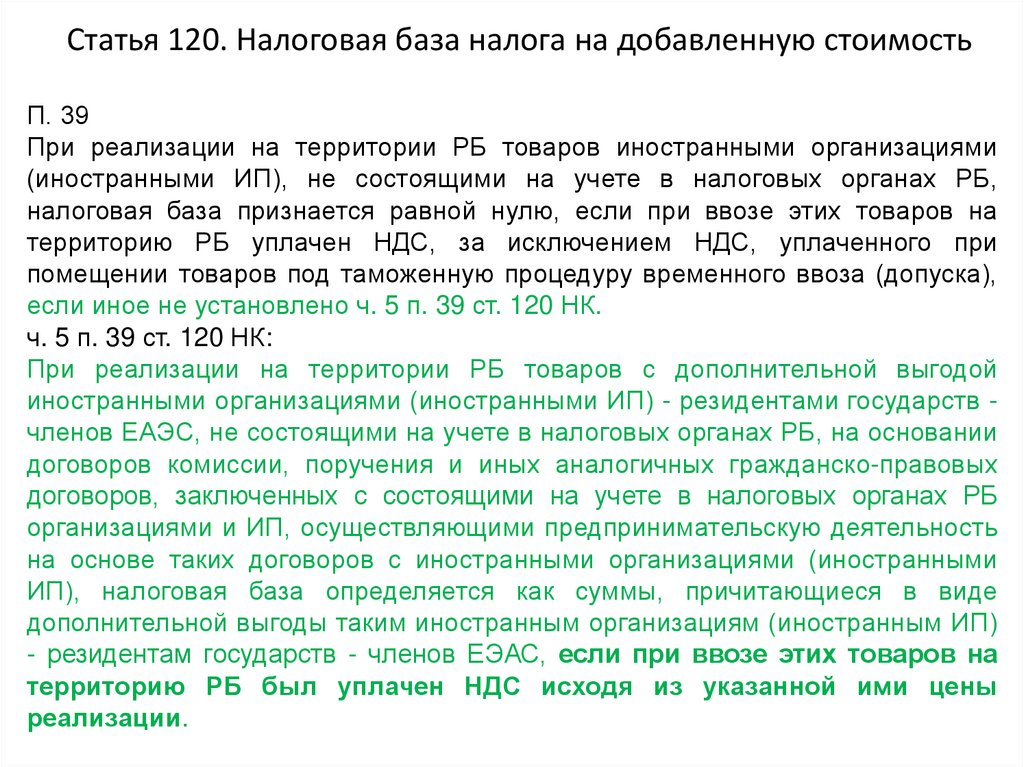 Статья 120. Налоговая база налога на добавленную стоимость

П. 39
При реализации на территории РБ товаров иностранными организациями (иностранными ИП), не состоящими на учете в налоговых органах РБ, налоговая база признается равной нулю, если при ввозе этих товаров на территорию РБ уплачен НДС, за исключением НДС, уплаченного при помещении товаров под таможенную процедуру временного ввоза (допуска), если иное не установлено ч. 5 п. 39 ст. 120 НК.
ч. 5 п. 39 ст. 120 НК:
При реализации на территории РБ товаров с дополнительной выгодой иностранными организациями (иностранными ИП) - резидентами государств - членов ЕАЭС, не состоящими на учете в налоговых органах РБ, на основании договоров комиссии, поручения и иных аналогичных гражданско-правовых договоров, заключенных с состоящими на учете в налоговых органах РБ организациями и ИП, осуществляющими предпринимательскую деятельность на основе таких договоров с иностранными организациями (иностранными ИП), налоговая база определяется как суммы, причитающиеся в виде дополнительной выгоды таким иностранным организациям (иностранным ИП) - резидентам государств - членов ЕЭАС, если при ввозе этих товаров на территорию РБ был уплачен НДС исходя из указанной ими цены реализации.